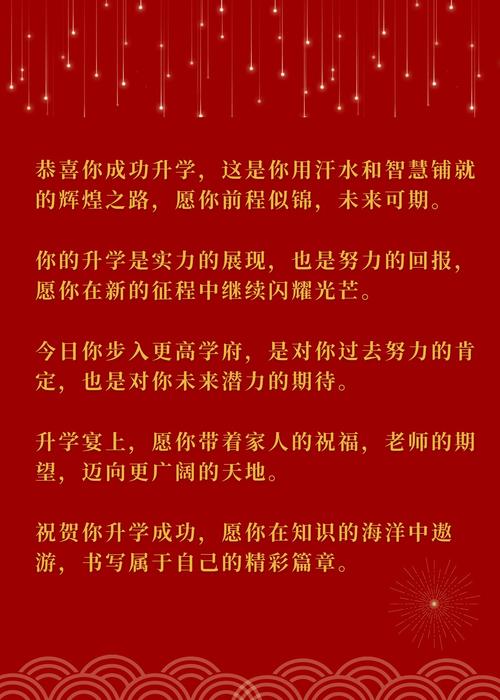 恭喜你成功升学，这是你用汗水和智慧铺就的辉煌之路，愿你前程似锦，未来可期。

你的升学是实力的展现，也是努力的回报，愿你在新的征程中继续闪耀光芒。

今日你步入更高学府，是对你过去努力的肯定，也是对你未来潜力的期待。

升学宴上，愿你带着家人的祝福，老师的期望，迈向更广阔的天地。

祝贺你升学成功，愿你在知识的海洋中遨游，书写属于自己的精彩篇章。